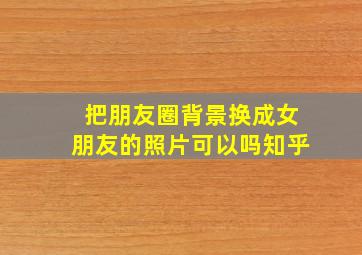 把朋友圈背景换成女朋友的照片可以吗知乎